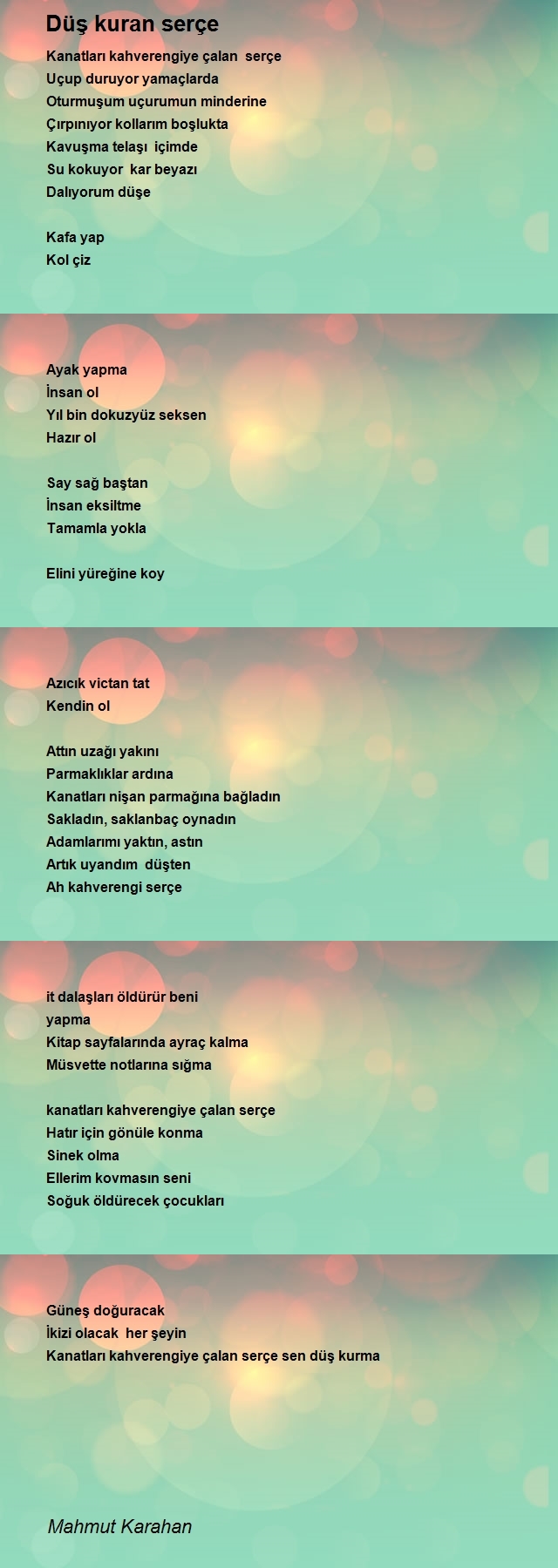 Düş kuran serçe

Kanatları kahverengiye çalan serçe
Uçup duruyor yamaçlarda
Oturmuşum uçurumun minderine
Çırpınıyor kollarım boşlukta
Kavuşma telaşı içimde
Su kokuyor kar beyazı
Dalıyorum düşe

Kafa yap
Kol çiz

Ayak yapma
İnsan ol
Yıl bin dokuzyüz seksen
Hazır ol

Say sağ baştan
İnsan eksiltme
Tamamla yokla

Elini yüreğine koy

Azıcık victan tat
Kendin ol

Attın uzağı yakını
Parmaklıklar ardına
Kanatları nişan parmağına bağladın
Sakladın, saklanbaç oynadın
Adamlarımı yaktın, astın
Artık uyandım düşten
Ah kahverengi serçe

it dalaşları öldürür beni
yapma
Kitap sayfalarında ayraç kalma
Müsvette notlarına sığma

kanatları kahverengiye çalan serçe
Hatır için gönüle konma
Sinek olma
Ellerim kovmasın seni
Soğuk öldürecek çocukları

Güneş doğuracak
İkizi olacak her şeyin
Kanatları kahverengiye çalan serçe sen düş kurma

Mahmut Karahan